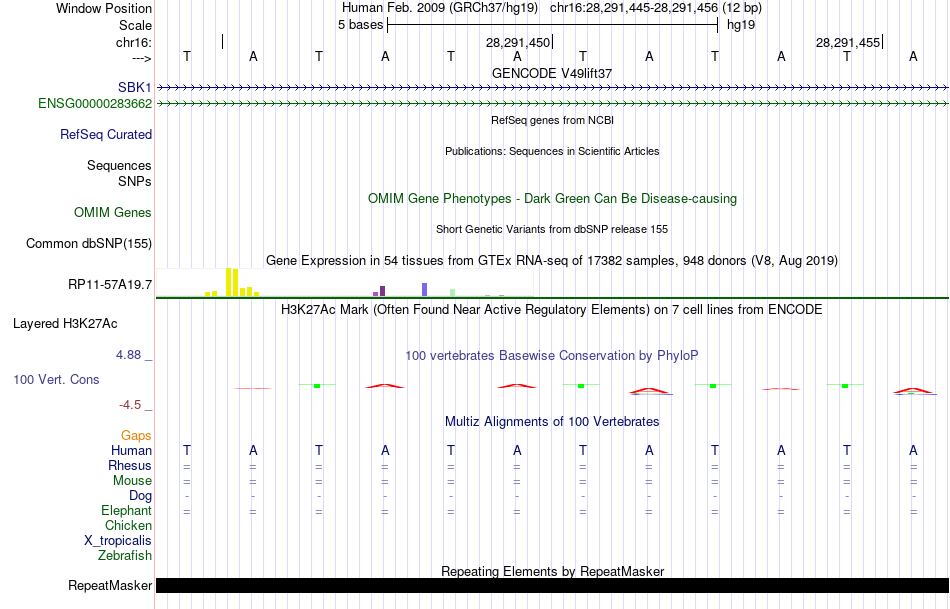 Window Position Human Feb. 2009 (GRCh37/hg19) chr16:28,291,445-28,291,456 (12 bp)
Scale 5 bases hg19
chr16: 28,291,450 28,291,455
---> T A T A T A T A T A T A
GENCODE V49lift37
SBK1
ENSG00000283662
RefSeq genes from NCBI
RefSeq Curated
Publications: Sequences in Scientific Articles
Sequences
SNPs
OMIM Gene Phenotypes - Dark Green Can Be Disease-causing
OMIM Genes
Short Genetic Variants from dbSNP release 155
Common dbSNP(155)
Gene Expression in 54 tissues from GTEx RNA-seq of 17382 samples, 948 donors (V8, Aug 2019)
RP11-57A19.7
H3K27Ac Mark (Often Found Near Active Regulatory Elements) on 7 cell lines from ENCODE
Layered H3K27Ac
4.88 _
100 vertebrates Basewise Conservation by PhyloP
100 Vert. Cons
-4.5 _
Multiz Alignments of 100 Vertebrates
Gaps
Human T A T A T A T A T A T A
Rhesus = = = = = = = = = = = =
Mouse = = = = = = = = = = = =
Dog - - - - - - - - - - - -
Elephant = = = = = = = = = = = =
Chicken
X_tropicalis
Zebrafish
Repeating Elements by RepeatMasker
RepeatMasker